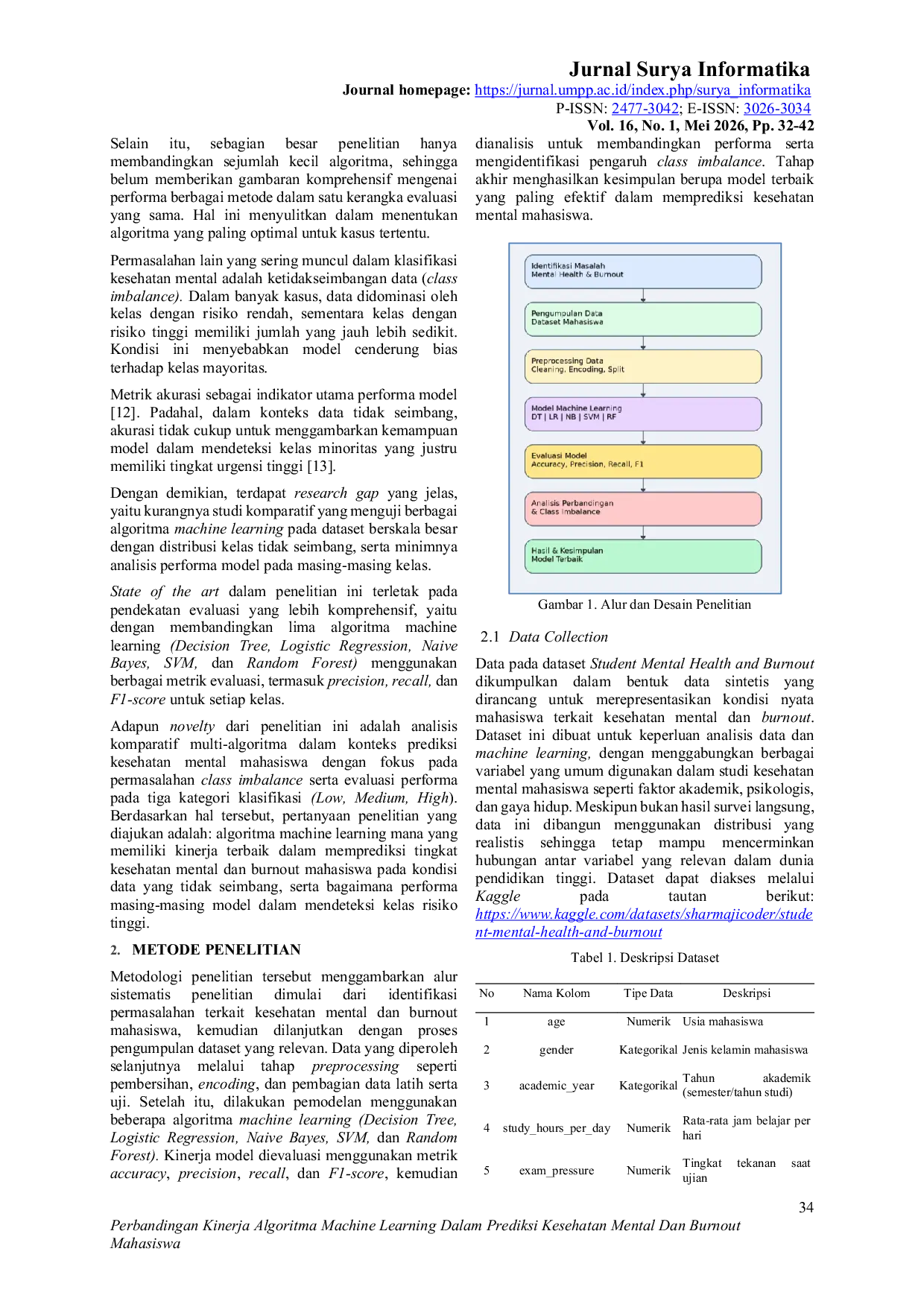 Jurnal Surya Informatika
Journal homepage: https://jurnal.umpp.ac.id/index.php/surya_informatika
P-ISSN: 2477-3042; E-ISSN: 3026-3034
Vol. 16, No. 1, Mei 2026, Pp. 32-42

Selain itu, sebagian besar penelitian hanya membandingkan sejumlah kecil algoritma, sehingga belum memberikan gambaran komprehensif mengenai performa berbagai metode dalam satu kerangka evaluasi yang sama. Hal ini menyulitkan dalam menentukan algoritma yang paling optimal untuk kasus tertentu.

Permasalahan lain yang sering muncul dalam klasifikasi kesehatan mental adalah ketidakseimbangan data (class imbalance). Dalam banyak kasus, data didominasi oleh kelas dengan risiko rendah, sementara kelas dengan risiko tinggi memiliki jumlah yang jauh lebih sedikit. Kondisi ini menyebabkan model cenderung bias terhadap kelas mayoritas.

Metrik akurasi sebagai indikator utama performa model [12]. Padahal, dalam konteks data tidak seimbang, akurasi tidak cukup untuk menggambarkan kemampuan model dalam mendeteksi kelas minoritas yang justru memiliki tingkat urgensi tinggi [13].

Dengan demikian, terdapat research gap yang jelas, yaitu kurangnya studi komparatif yang menguji berbagai algoritma machine learning pada dataset berskala besar dengan distribusi kelas tidak seimbang, serta minimnya analisis performa model pada masing-masing kelas.

State of the art dalam penelitian ini terletak pada pendekatan evaluasi yang lebih komprehensif, yaitu dengan membandingkan lima algoritma machine learning (Decision Tree, Logistic Regression, Naive Bayes, SVM, dan Random Forest) menggunakan berbagai metrik evaluasi, termasuk precision, recall, dan F1-score untuk setiap kelas.

Adapun novelty dari penelitian ini adalah analisis komparatif multi-algoritma dalam konteks prediksi kesehatan mental mahasiswa dengan fokus pada permasalahan class imbalance serta evaluasi performa pada tiga kategori klasifikasi (Low, Medium, High). Berdasarkan hal tersebut, pertanyaan penelitian yang diajukan adalah: algoritma machine learning mana yang memiliki kinerja terbaik dalam memprediksi tingkat kesehatan mental dan burnout mahasiswa pada kondisi data yang tidak seimbang, serta bagaimana performa masing-masing model dalam mendeteksi kelas risiko tinggi.

2. METODE PENELITIAN

Metodologi penelitian tersebut menggambarkan alur sistematis penelitian dimulai dari identifikasi permasalahan terkait kesehatan mental dan burnout mahasiswa, kemudian dilanjutkan dengan proses pengumpulan dataset yang relevan. Data yang diperoleh selanjutnya melalui tahap preprocessing seperti pembersihan, encoding, dan pembagian data latih serta uji. Setelah itu, dilakukan pemodelan menggunakan beberapa algoritma machine learning (Decision Tree, Logistic Regression, Naive Bayes, SVM, dan Random Forest). Kinerja model dievaluasi menggunakan metrik accuracy, precision, recall, dan F1-score, kemudian dianalisis untuk membandingkan performa serta mengidentifikasi pengaruh class imbalance. Tahap akhir menghasilkan kesimpulan berupa model terbaik yang paling efektif dalam memprediksi kesehatan mental mahasiswa.

Identifikasi Masalah
Mental Health & Burnout

Pengumpulan Data
Dataset Mahasiswa

Preprocessing Data
Cleaning, Encoding, Split

Model Machine Learning
DT | LR | NB | SVM | RF

Evaluasi Model
Accuracy, Precision, Recall, F1

Analisis Perbandingan
& Class Imbalance

Hasil & Kesimpulan
Model Terbaik

Gambar 1. Alur dan Desain Penelitian

2.1 Data Collection

Data pada dataset Student Mental Health and Burnout dikumpulkan dalam bentuk data sintetis yang dirancang untuk merepresentasikan kondisi nyata mahasiswa terkait kesehatan mental dan burnout. Dataset ini dibuat untuk keperluan analisis data dan machine learning, dengan menggabungkan berbagai variabel yang umum digunakan dalam studi kesehatan mental mahasiswa seperti faktor akademik, psikologis, dan gaya hidup. Meskipun bukan hasil survei langsung, data ini dibangun menggunakan distribusi yang realistis sehingga tetap mampu mencerminkan hubungan antar variabel yang relevan dalam dunia pendidikan tinggi. Dataset dapat diakses melalui Kaggle pada tautan berikut: https://www.kaggle.com/datasets/sharmajicoder/student-mental-health-and-burnout

Tabel 1. Deskripsi Dataset

| No | Nama Kolom | Tipe Data | Deskripsi |
|---|---|---|---|
| 1 | age | Numerik | Usia mahasiswa |
| 2 | gender | Kategorikal | Jenis kelamin mahasiswa |
| 3 | academic_year | Kategorikal | Tahun akademik (semester/tahun studi) |
| 4 | study_hours_per_day | Numerik | Rata-rata jam belajar per hari |
| 5 | exam_pressure | Numerik | Tingkat tekanan saat ujian |

34

Perbandingan Kinerja Algoritma Machine Learning Dalam Prediksi Kesehatan Mental Dan Burnout Mahasiswa